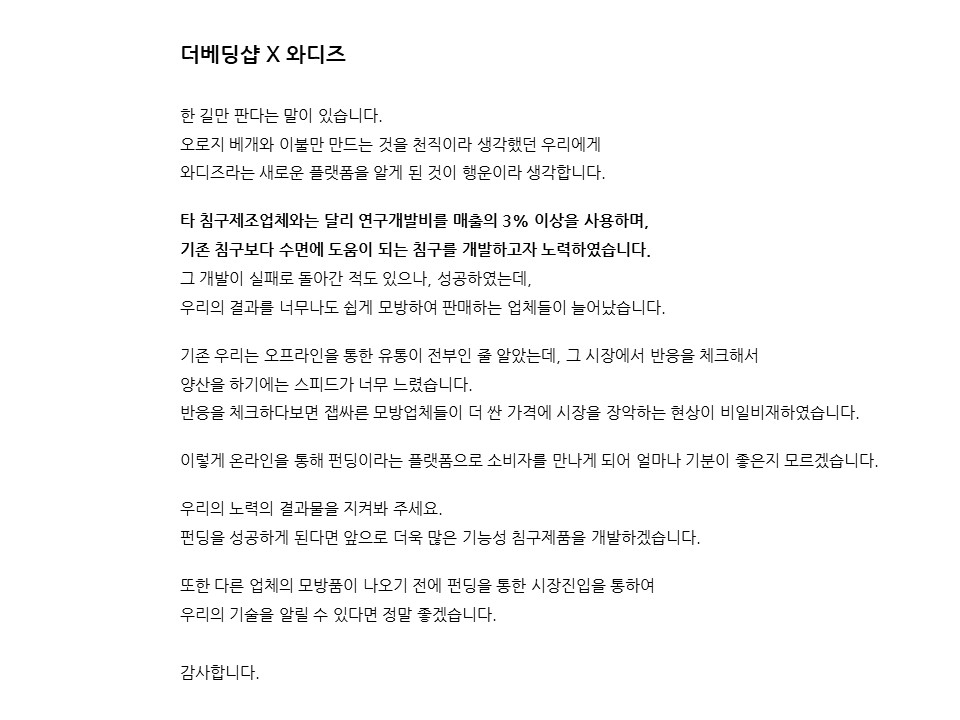 더베딩샵 X 와디즈

한 길만 판다는 말이 있습니다.
오로지 베개와 이불만 만드는 것을 천직이라 생각했던 우리에게
와디즈라는 새로운 플랫폼을 알게 된 것이 행운이라 생각합니다.

타 침구제조업체와는 달리 연구개발비를 매출의 3% 이상을 사용하며,
기존 침구보다 수면에 도움이 되는 침구를 개발하고자 노력하였습니다.
그 개발이 실패로 돌아간 적도 있으나, 성공하였는데,
우리의 결과를 너무나도 쉽게 모방하여 판매하는 업체들이 늘어났습니다.

기존 우리는 오프라인을 통한 유통이 전부인 줄 알았는데, 그 시장에서 반응을 체크해서
양산을 하기에는 스피드가 너무 느렸습니다.
반응을 체크하다보면 잽싸른 모방업체들이 더 싼 가격에 시장을 장악하는 현상이 비일비재하였습니다.

이렇게 온라인을 통해 펀딩이라는 플랫폼으로 소비자를 만나게 되어 얼마나 기분이 좋은지 모르겠습니다.

우리의 노력의 결과물을 지켜봐 주세요.
펀딩을 성공하게 된다면 앞으로 더욱 많은 기능성 침구제품을 개발하겠습니다.

또한 다른 업체의 모방품이 나오기 전에 펀딩을 통한 시장진입을 통하여
우리의 기술을 알릴 수 있다면 정말 좋겠습니다.

감사합니다.